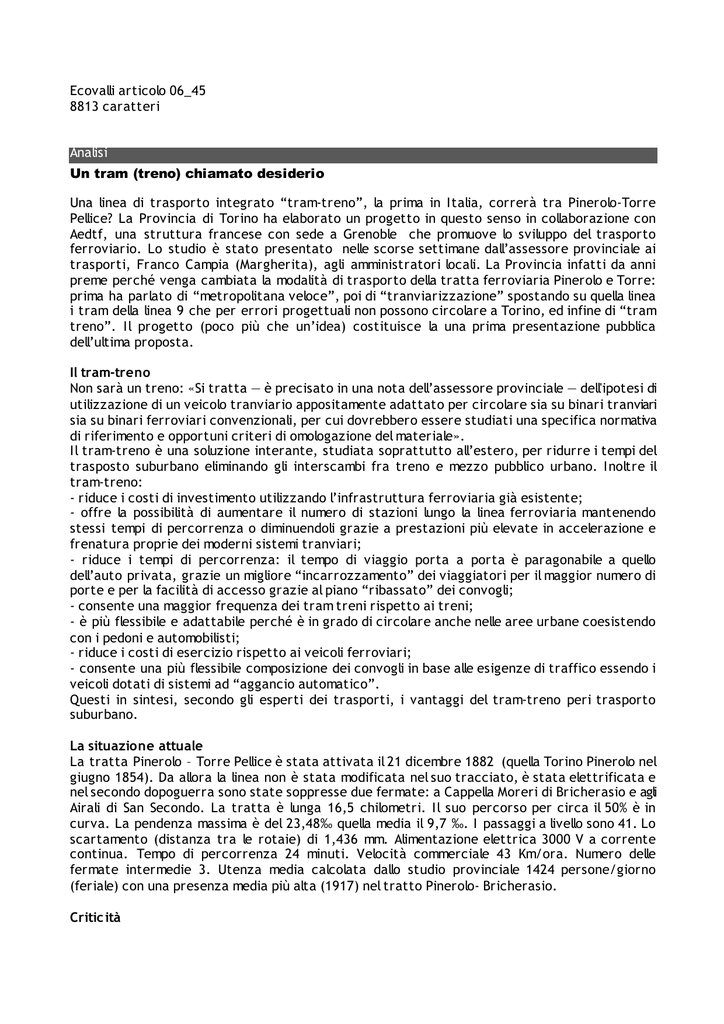 Ecovalli articolo 06_45
8813 caratteri

Analisi
Un tram (treno) chiamato desiderio

Una linea di trasporto integrato “tram-treno”, la prima in Italia, correrà tra Pinerolo-Torre Pellice? La Provincia di Torino ha elaborato un progetto in questo senso in collaborazione con Aedtf, una struttura francese con sede a Grenoble che promuove lo sviluppo del trasporto ferroviario. Lo studio è stato presentato nelle scorse settimane dall’assessore provinciale ai trasporti, Franco Campia (Margherita), agli amministratori locali. La Provincia infatti da anni preme perché venga cambiata la modalità di trasporto della tratta ferroviaria Pinerolo e Torre: prima ha parlato di “metropolitana veloce”, poi di “tranviarizzazione” spostando su quella linea i tram della linea 9 che per errori progettuali non possono circolare a Torino, ed infine di “tram treno”. Il progetto (poco più che un’idea) costituisce la una prima presentazione pubblica dell’ultima proposta.

Il tram-treno
Non sarà un treno: «Si tratta — è precisato in una nota dell’assessore provinciale — dell’ipotesi di utilizzazione di un veicolo tranviario appositamente adattato per circolare sia su binari tranviari sia su binari ferroviari convenzionali, per cui dovrebbero essere studiati una specifica normativa di riferimento e opportuni criteri di omologazione del materiale».
Il tram-treno è una soluzione interante, studiata soprattutto all’estero, per ridurre i tempi del trasposto suburbano eliminando gli interscambi fra treno e mezzo pubblico urbano. Inoltre il tram-treno:
- riduce i costi di investimento utilizzando l’infrastruttura ferroviaria già esistente;
- offre la possibilità di aumentare il numero di stazioni lungo la linea ferroviaria mantenendo stessi tempi di percorrenza o diminuendoli grazie a prestazioni più elevate in accelerazione e frenatura proprie dei moderni sistemi tranviari;
- riduce i tempi di percorrenza: il tempo di viaggio porta a porta è paragonabile a quello dell’auto privata, grazie un migliore “incarrozzamento” dei viaggiatori per il maggior numero di porte e per la facilità di accesso grazie al piano “ribassato” dei convogli;
- consente una maggior frequenza dei tram treni rispetto ai treni;
- è più flessibile e adattabile perché è in grado di circolare anche nelle aree urbane coesistendo con i pedoni e automobilisti;
- riduce i costi di esercizio rispetto ai veicoli ferroviari;
- consente una più flessibile composizione dei convogli in base alle esigenze di traffico essendo i veicoli dotati di sistemi ad “aggancio automatico”.
Questi in sintesi, secondo gli esperti dei trasporti, i vantaggi del tram-treno peri trasporto suburbano.

La situazione attuale
La tratta Pinerolo – Torre Pellice è stata attivata il 21 dicembre 1882 (quella Torino Pinerolo nel giugno 1854). Da allora la linea non è stata modificata nel suo tracciato, è stata elettrificata e nel secondo dopoguerra sono state soppresse due fermate: a Cappella Moreri di Bricherasio e agli Airali di San Secondo. La tratta è lunga 16,5 chilometri. Il suo percorso per circa il 50% è in curva. La pendenza massima è del 23,48‰ quella media il 9,7 ‰. I passaggi a livello sono 41. Lo scartamento (distanza tra le rotaie) di 1,436 mm. Alimentazione elettrica 3000 V a corrente continua. Tempo di percorrenza 24 minuti. Velocità commerciale 43 Km/ora. Numero delle fermate intermedie 3. Utenza media calcolata dallo studio provinciale 1424 persone/giorno (feriale) con una presenza media più alta (1917) nel tratto Pinerolo- Bricherasio.

Criticità